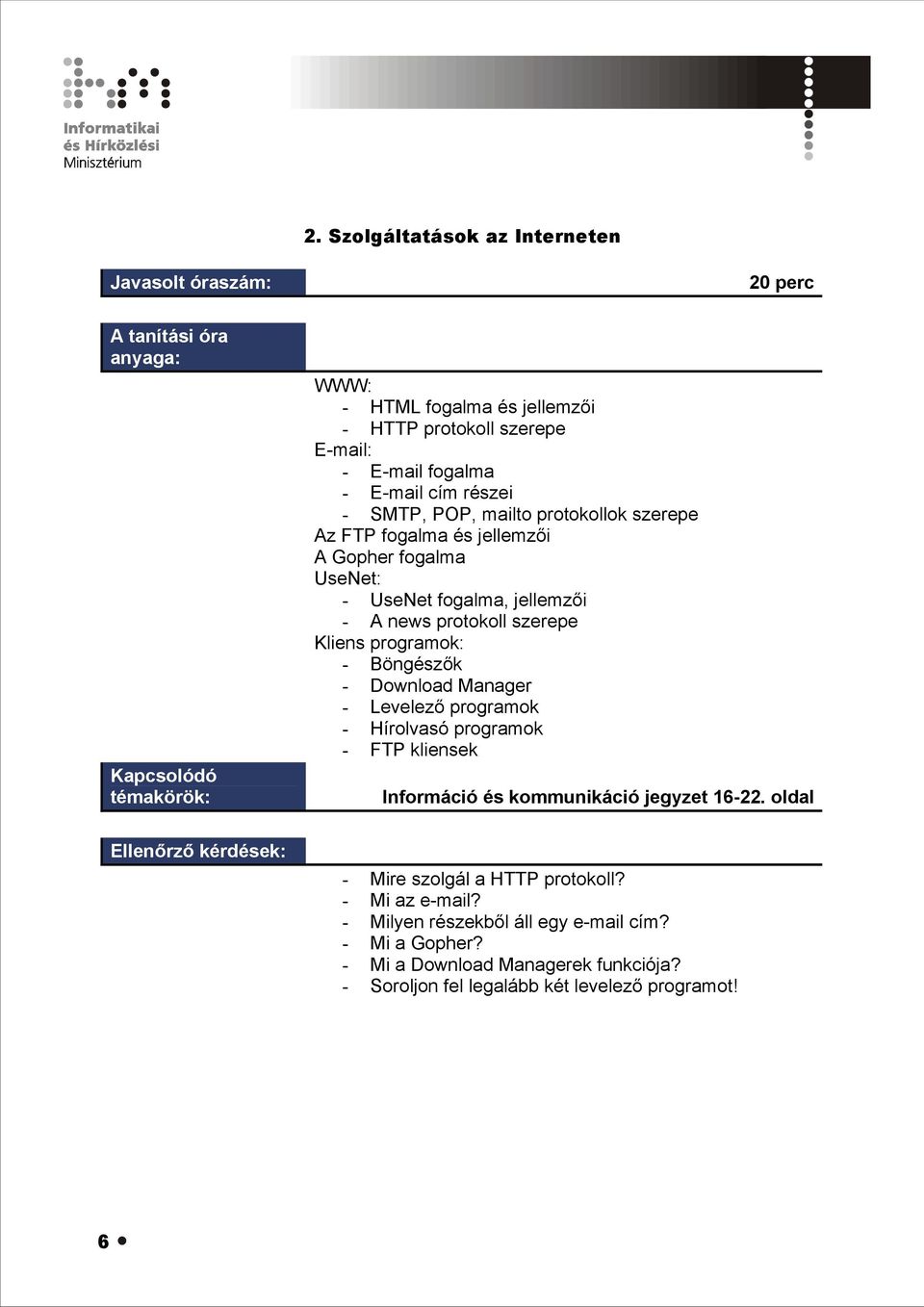 Informatikai
és Hírközlési
Minisztérium

2. Szolgáltatások az Interneten

Javasolt óraszám:

20 perc

A tanítási óra anyaga:

WWW:
- HTML fogalma és jellemzői
- HTTP protokoll szerepe
E-mail:
- E-mail fogalma
- E-mail cím részei
- SMTP, POP, mailto protokollok szerepe
Az FTP fogalma és jellemzői
A Gopher fogalma
UseNet:
- UseNet fogalma, jellemzői
- A news protokoll szerepe
Kliens programok:
- Böngészők
- Download Manager
- Levelező programok
- Hírolvasó programok
- FTP kliensek

Kapcsolódó témakörök:

Információ és kommunikáció jegyzet 16-22. oldal

Ellenőrző kérdések:

- Mire szolgál a HTTP protokoll?
- Mi az e-mail?
- Milyen részekből áll egy e-mail cím?
- Mi a Gopher?
- Mi a Download Managerek funkciója?
- Soroljon fel legalább két levelező programot!

6